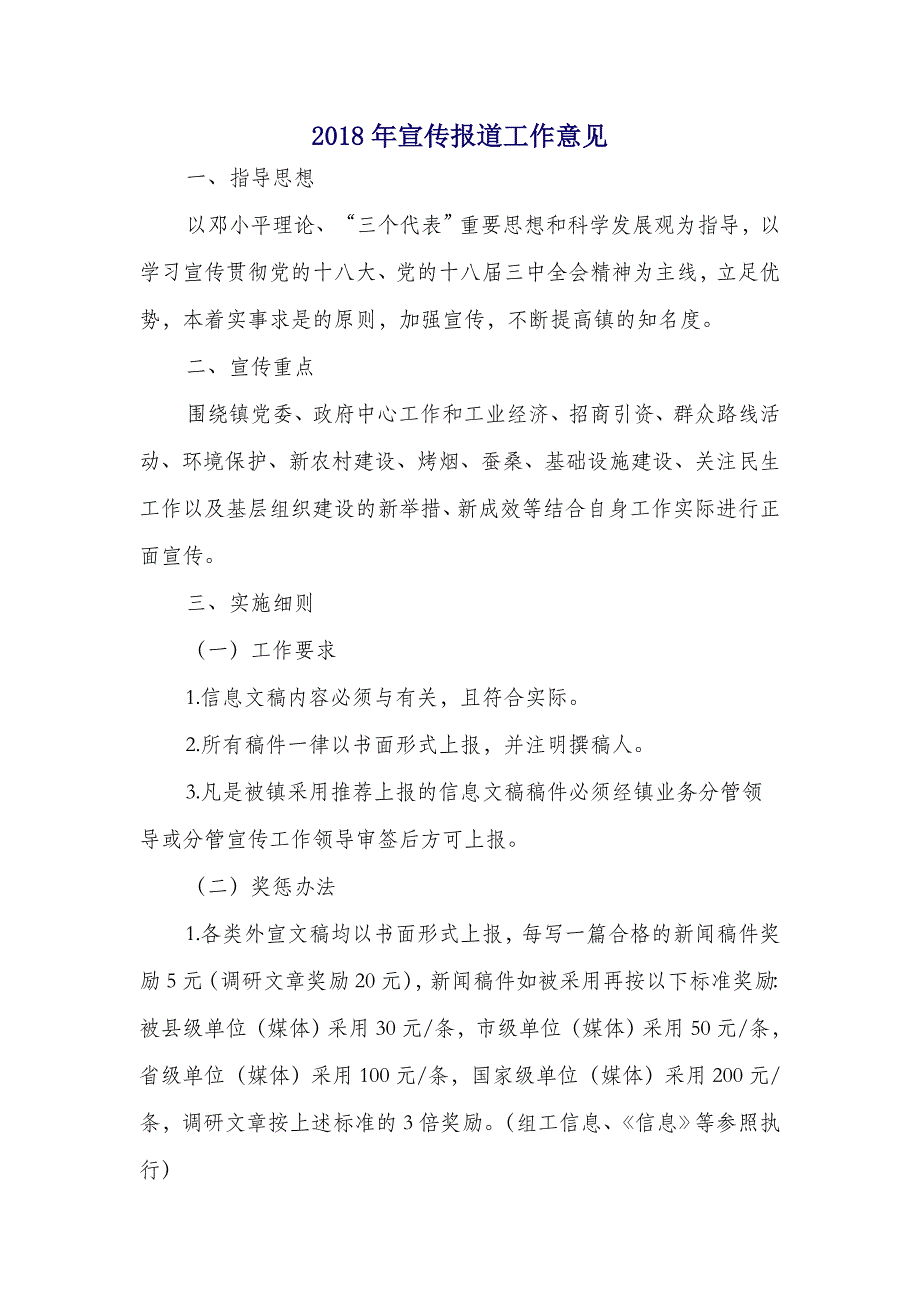 2018年宣传报道工作意见

一、指导思想

以邓小平理论、“三个代表”重要思想和科学发展观为指导，以学习宣传贯彻党的十八大、党的十八届三中全会精神为主线，立足优势，本着实事求是的原则，加强宣传，不断提高镇的知名度。

二、宣传重点

围绕镇党委、政府中心工作和工业经济、招商引资、群众路线活动、环境保护、新农村建设、烤烟、蚕桑、基础设施建设、关注民生工作以及基层组织建设的新举措、新成效等结合自身工作实际进行正面宣传。

三、实施细则

（一）工作要求

1.信息文稿内容必须与有关，且符合实际。

2.所有稿件一律以书面形式上报，并注明撰稿人。

3.凡是被镇采用推荐上报的信息文稿稿件必须经镇业务分管领导或分管宣传工作领导审签后方可上报。

（二）奖惩办法

1.各类外宣文稿均以书面形式上报，每写一篇合格的新闻稿件奖励5元（调研文章奖励20元），新闻稿件如被采用再按以下标准奖励:被县级单位（媒体）采用30元/条，市级单位（媒体）采用50元/条，省级单位（媒体）采用100元/条，国家级单位（媒体）采用200元/条，调研文章按上述标准的3倍奖励。（组工信息、《信息》等参照执行）